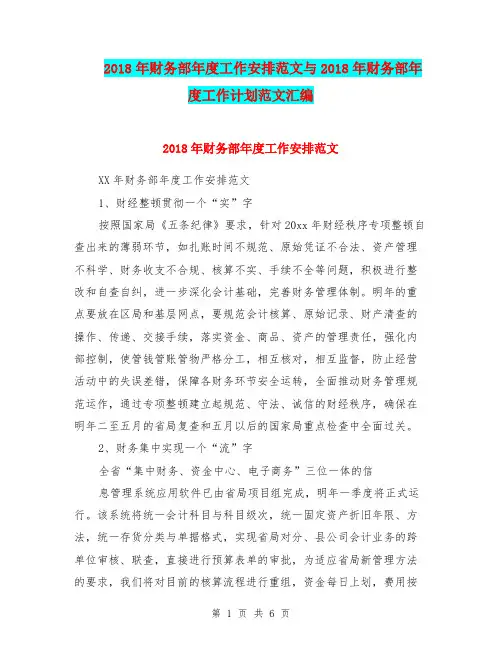 2018年财务部年度工作安排范文与2018年财务部年度工作计划范文汇编

2018年财务部年度工作安排范文

XX年财务部年度工作安排范文

1、财经整顿贯彻一个“实”字

按照国家局《五条纪律》要求，针对20xx年财经秩序专项整顿自查出来的薄弱环节，如扎账时间不规范、原始凭证不合法、资产管理不科学、财务收支不合规、核算不实、手续不全等问题，积极进行整改和自查自纠，进一步深化会计基础，完善财务管理体制。明年的重点要放在区局和基层网点，要规范会计核算、原始记录、财产清查的操作、传递、交接手续，落实资金、商品、资产的管理责任，强化内部控制，使管钱管账管物严格分工，相互核对，相互监督，防止经营活动中的失误差错，保障各财务环节安全运转，全面推动财务管理规范运作，通过专项整顿建立起规范、守法、诚信的财经秩序，确保在明年二至五月的省局复查和五月以后的国家局重点检查中全面过关。

2、财务集中实现一个“流”字

全省“集中财务、资金中心、电子商务”三位一体的信

息管理系统应用软件已由省局项目组完成，明年一季度将正式运行。该系统将统一会计科目与科目级次，统一固定资产折旧年限、方法，统一存货分类与单据格式，实现省局对分、县公司会计业务的跨单位审核、联查，直接进行预算表单的审批，为适应省局新管理方法的要求，我们将对目前的核算流程进行重组，资金每日上划，费用按

第 1 页 共 6 页